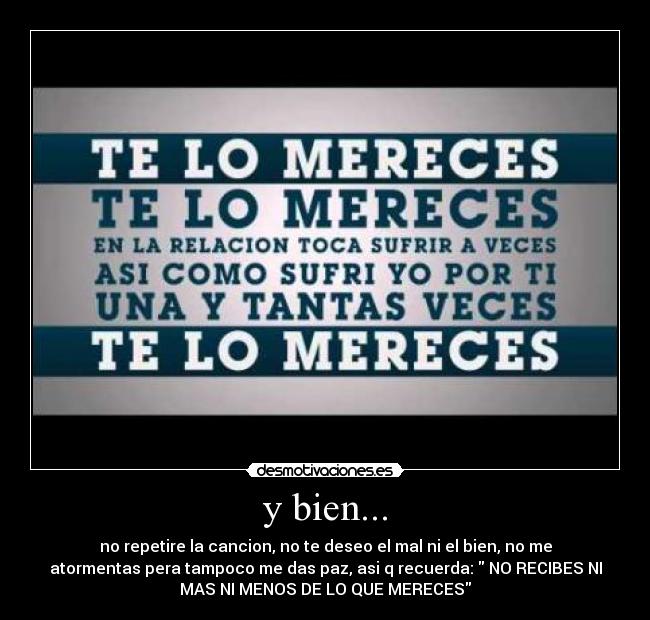 TE LO MERECES
TE LO MERECES
EN LA RELACION TOCA SUFRIR A VECES
ASI COMO SUFRI YO POR TI
UNA Y TANTAS VECES
TE LO MERECES

desmotivaciones.es

y bien...

no repetire la cancion, no te deseo el mal ni el bien, no me atormentas pera tampoco me das paz, asi q recuerda: " NO RECIBES NI MAS NI MENOS DE LO QUE MERECES"